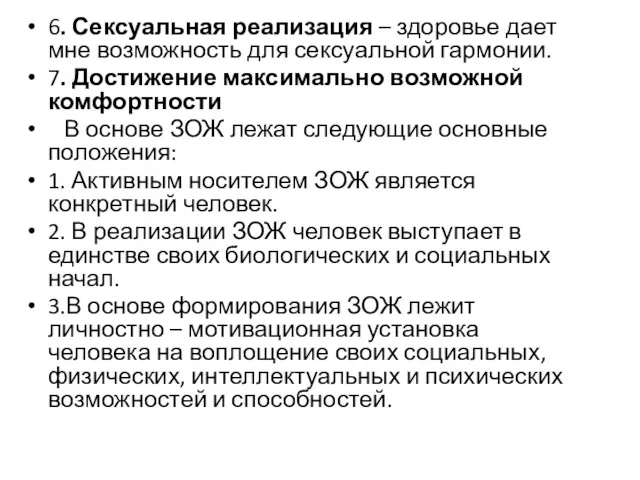 • 6. Сексуальная реализация – здоровье дает мне возможность для сексуальной гармонии.
• 7. Достижение максимально возможной комфортности
• В основе ЗОЖ лежат следующие основные положения:
• 1. Активным носителем ЗОЖ является конкретный человек.
• 2. В реализации ЗОЖ человек выступает в единстве своих биологических и социальных начал.
• 3.В основе формирования ЗОЖ лежит личностно – мотивационная установка человека на воплощение своих социальных, физических, интеллектуальных и психических возможностей и способностей.